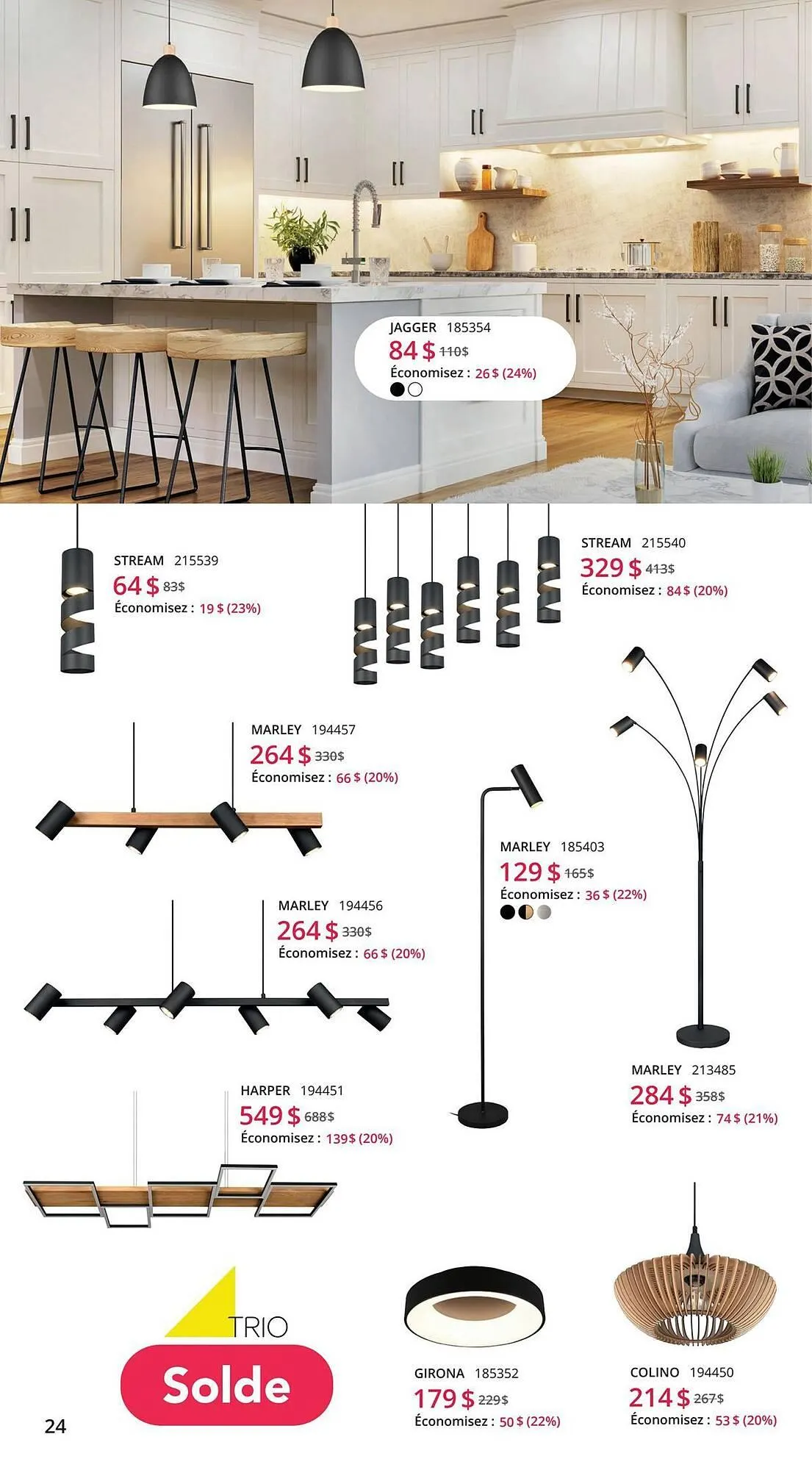 JAGGER 185354
84 $ 110$
Économisez : 26 $ (24%)

STREAM 215539
64 $ 83$
Économisez : 19 $ (23%)

STREAM 215540
329 $ 413$
Économisez : 84 $ (20%)

MARLEY 194457
264 $ 330$
Économisez : 66 $ (20%)

MARLEY 185403
129 $ 165$
Économisez : 36 $ (22%)

MARLEY 194456
264 $ 330$
Économisez : 66 $ (20%)

MARLEY 213485
284 $ 358$
Économisez : 74 $ (21%)

HARPER 194451
549 $ 688$
Économisez : 139$ (20%)

TRIO
Solde

GIRONA 185352
179 $ 229$
Économisez : 50 $ (22%)

COLINO 194450
214 $ 267$
Économisez : 53 $ (20%)

24